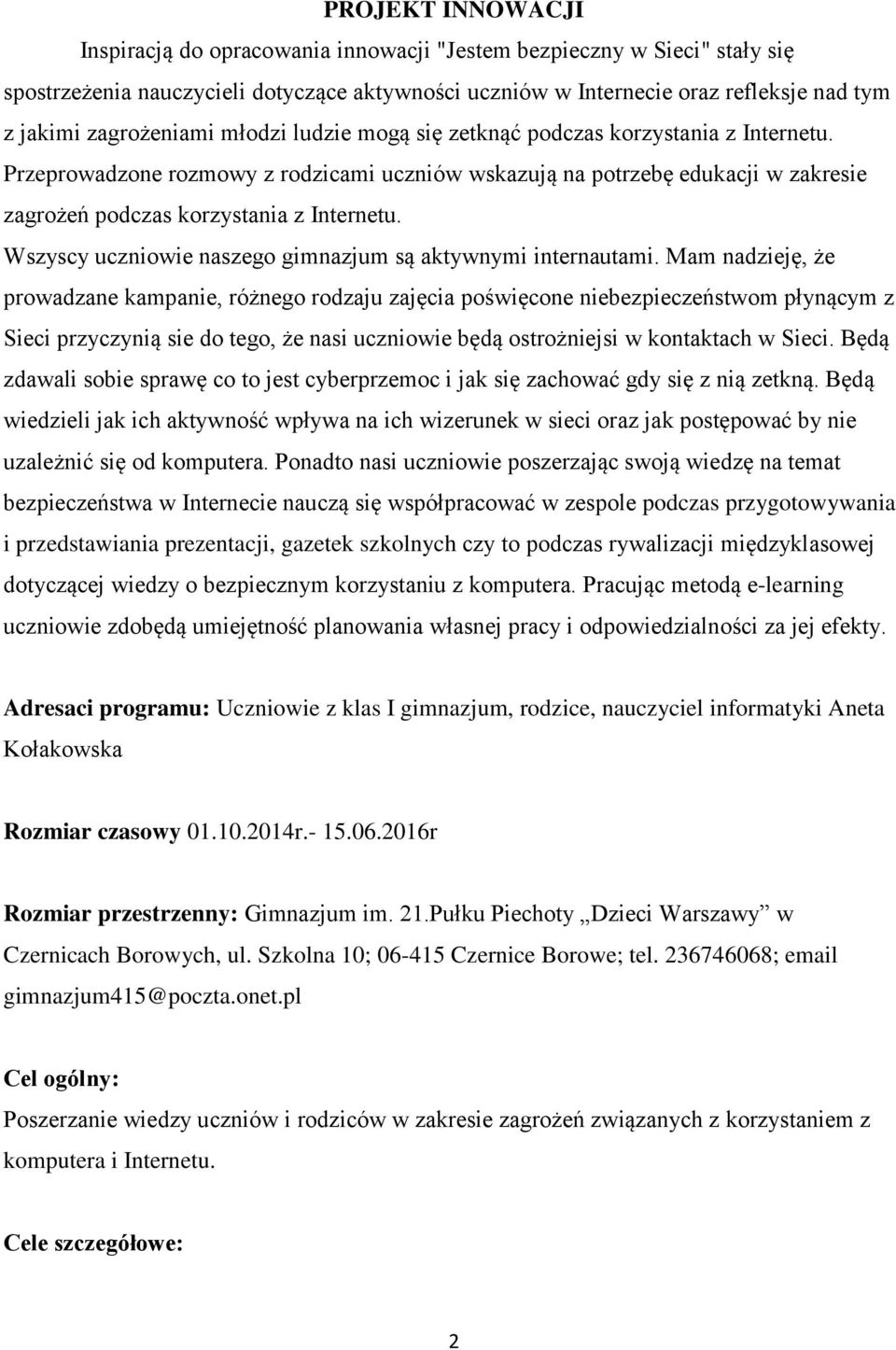 PROJEKT INNOWACJI

Inspiracją do opracowania innowacji "Jestem bezpieczny w Sieci" stały się spostrzeżenia nauczycieli dotyczące aktywności uczniów w Internecie oraz refleksje nad tym z jakimi zagrożeniami młodzi ludzie mogą się zetknąć podczas korzystania z Internetu. Przeprowadzone rozmowy z rodzicami uczniów wskazują na potrzebę edukacji w zakresie zagrożeń podczas korzystania z Internetu.

Wszyscy uczniowie naszego gimnazjum są aktywnymi internautami. Mam nadzieję, że prowadzane kampanie, różnego rodzaju zajęcia poświęcone niebezpieczeństwom płynącym z Sieci przyczynią sie do tego, że nasi uczniowie będą ostrożniejsi w kontaktach w Sieci. Będą zdawali sobie sprawę co to jest cyberprzemoc i jak się zachować gdy się z nią zetkną. Będą wiedzieli jak ich aktywność wpływa na ich wizerunek w sieci oraz jak postępować by nie uzależnić się od komputera. Ponadto nasi uczniowie poszerzając swoją wiedzę na temat bezpieczeństwa w Internecie nauczą się współpracować w zespole podczas przygotowywania i przedstawiania prezentacji, gazetek szkolnych czy to podczas rywalizacji międzyklasowej dotyczącej wiedzy o bezpiecznym korzystaniu z komputera. Pracując metodą e-learning uczniowie zdobędą umiejętność planowania własnej pracy i odpowiedzialności za jej efekty.

Adresaci programu: Uczniowie z klas I gimnazjum, rodzice, nauczyciel informatyki Aneta Kołakowska

Rozmiar czasowy 01.10.2014r.- 15.06.2016r

Rozmiar przestrzenny: Gimnazjum im. 21.Pułku Piechoty „Dzieci Warszawy” w Czernicach Borowych, ul. Szkolna 10; 06-415 Czernice Borowe; tel. 236746068; email gimnazjum415@poczta.onet.pl

Cel ogólny:

Poszerzanie wiedzy uczniów i rodziców w zakresie zagrożeń związanych z korzystaniem z komputera i Internetu.

Cele szczegółowe:

2